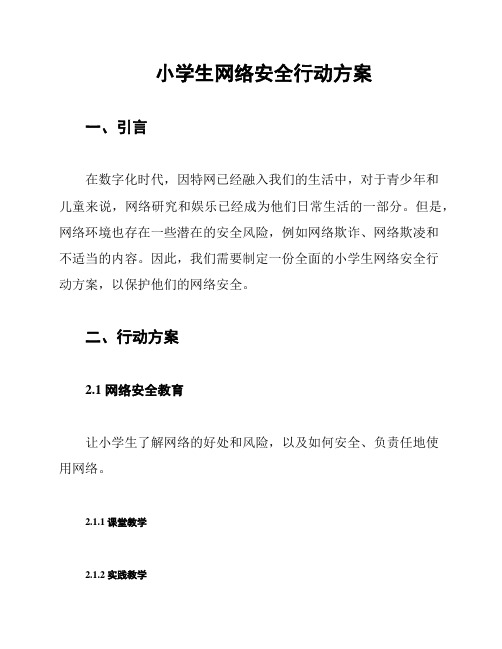 小学生网络安全行动方案

一、引言

在数字化时代，因特网已经融入我们的生活中，对于青少年和儿童来说，网络研究和娱乐已经成为他们日常生活的一部分。但是，网络环境也存在一些潜在的安全风险，例如网络欺诈、网络欺凌和不适当的内容。因此，我们需要制定一份全面的小学生网络安全行动方案，以保护他们的网络安全。

二、行动方案

2.1 网络安全教育

让小学生了解网络的好处和风险，以及如何安全、负责任地使用网络。

2.1.1 课堂教学

2.1.2 实践教学